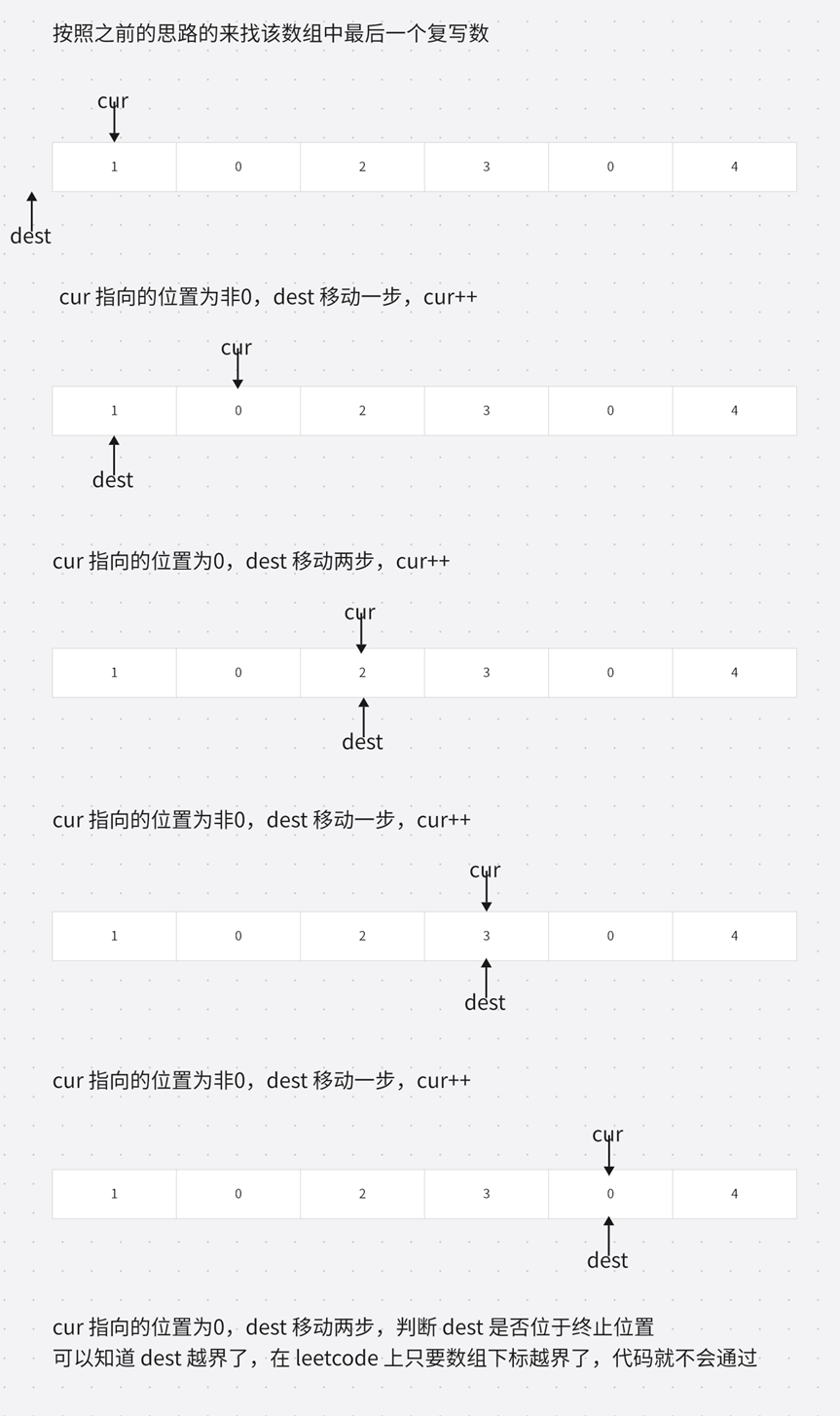 按照之前的思路的来找该数组中最后一个复写数

cur

| 1 | 0 | 2 | 3 | 0 | 4 |
|---|---|---|---|---|---|

dest

cur 指向的位置为非0，dest 移动一步，cur++

cur

| 1 | 0 | 2 | 3 | 0 | 4 |
|---|---|---|---|---|---|

dest

cur 指向的位置为0，dest 移动两步，cur++

cur

| 1 | 0 | 2 | 3 | 0 | 4 |
|---|---|---|---|---|---|

dest

cur 指向的位置为非0，dest 移动一步，cur++

cur

| 1 | 0 | 2 | 3 | 0 | 4 |
|---|---|---|---|---|---|

dest

cur 指向的位置为非0，dest 移动一步，cur++

cur

| 1 | 0 | 2 | 3 | 0 | 4 |
|---|---|---|---|---|---|

dest

cur 指向的位置为0，dest 移动两步，判断 dest 是否位于终止位置
可以知道 dest 越界了，在 leetcode 上只要数组下标越界了，代码就不会通过